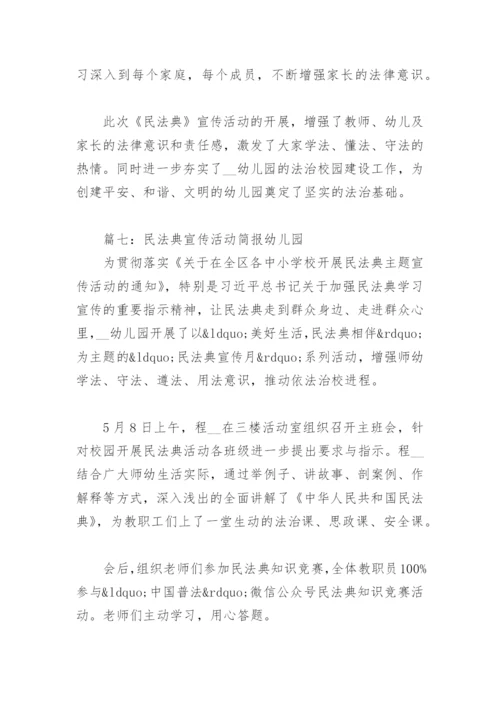 习深入到每个家庭，每个成员，不断增强家长的法律意识。

此次《民法典》宣传活动的开展，增强了教师、幼儿及家长的法律意识和责任感，激发了大家学法、懂法、守法的热情。同时进一步夯实了__幼儿园的法治校园建设工作，为创建平安、和谐、文明的幼儿园奠定了坚实的法治基础。

篇七：民法典宣传活动简报幼儿园
为贯彻落实《关于在全区各中小学校开展民法典主题宣传活动的通知》，特别是习近平总书记关于加强民法典学习宣传的重要指示精神，让民法典走到群众身边、走进群众心里，__幼儿园开展了以&ldquo;美好生活，民法典相伴&rdquo;为主题的&ldquo;民法典宣传月&rdquo;系列活动，增强师幼学法、守法、遵法、用法意识，推动依法治校进程。

5月8日上午，程__在三楼活动室组织召开主班会，针对校园开展民法典活动各班级进一步提出要求与指示。程__结合广大师幼生活实际，通过举例子、讲故事、剖案例、作解释等方式，深入浅出的全面讲解了《中华人民共和国民法典》，为教职工们上了一堂生动的法治课、思政课、安全课。

会后，组织老师们参加民法典知识竞赛，全体教职员100%参与&ldquo;中国普法&rdquo;微信公众号民法典知识竞赛活动。老师们主动学习，用心答题。